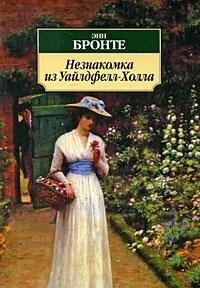 ЭНН
БРОНТЕ

Незнакомка из Уайлдфелл-Холла